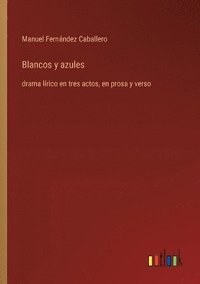 Manuel Fernández Caballero

Blancos y azules

drama lírico en tres actos, en prosa y verso

outlook